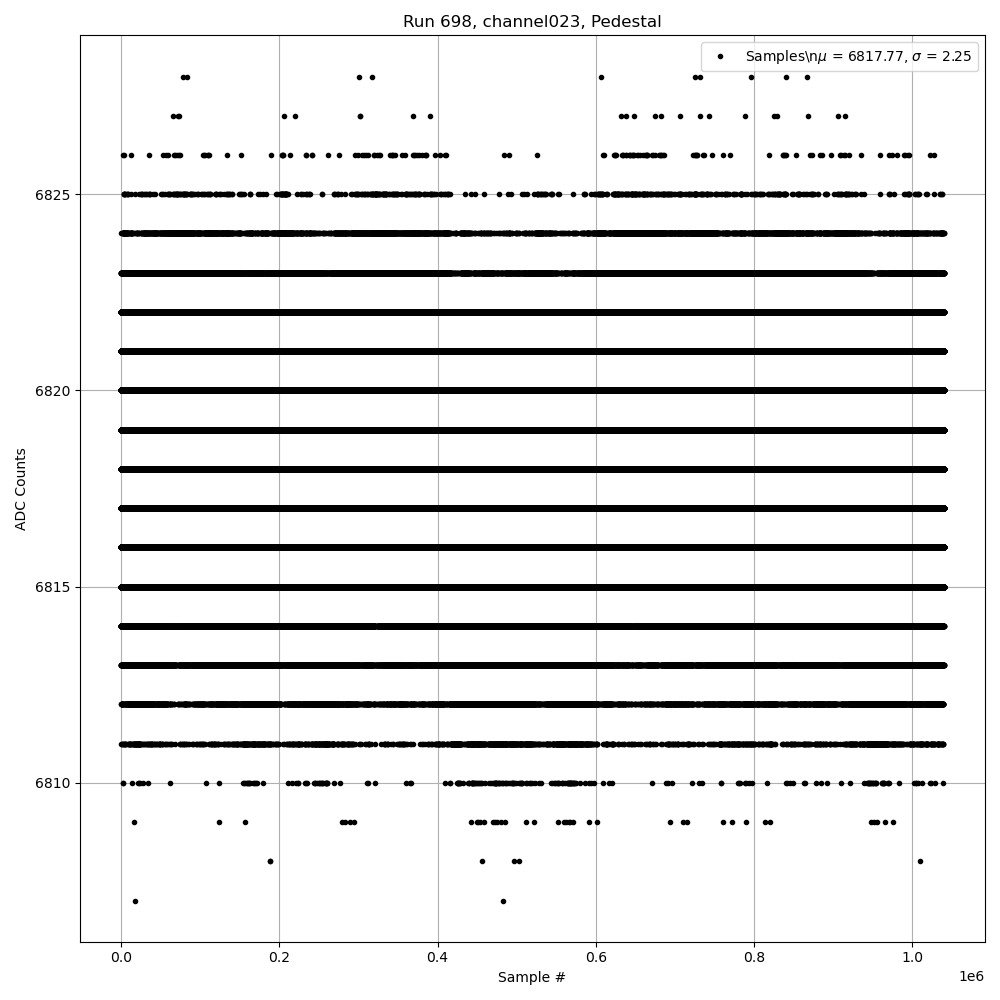 Run 698, channel023, Pedestal

Samples\n$\mu$ = 6817.77, $\sigma$ = 2.25

ADC Counts

6825
6820
6815
6810

0.0
0.2
0.4
0.6
0.8
1.0
1e6

Sample #